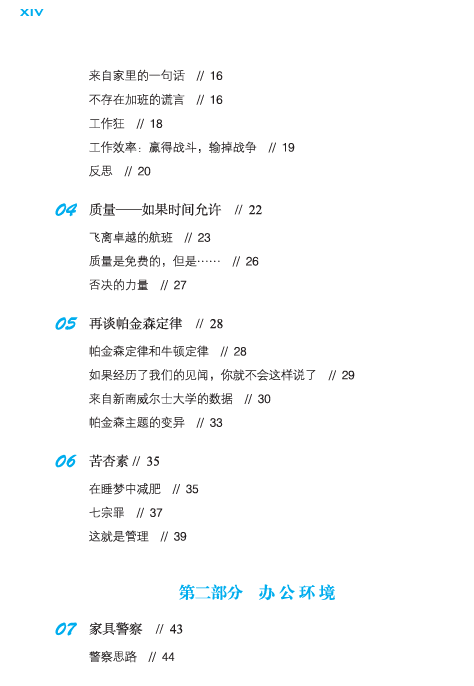 XIV

来自家里的一句话 // 16

不存在加班的谎言 // 16

工作狂 // 18

工作效率：赢得战斗，输掉战争 // 19

反思 // 20

04 质量——如果时间允许 // 22

飞离卓越的航班 // 23

质量是免费的，但是…… // 26

否决的力量 // 27

05 再谈帕金森定律 // 28

帕金森定律和牛顿定律 // 28

如果经历了我们的见闻，你就不会这样说了 // 29

来自新南威尔士大学的数据 // 30

帕金森主题的变异 // 33

06 苦杏素 // 35

在睡梦中减肥 // 35

七宗罪 // 37

这就是管理 // 39

第二部分 办公环境

07 家具警察 // 43

警察思路 // 44